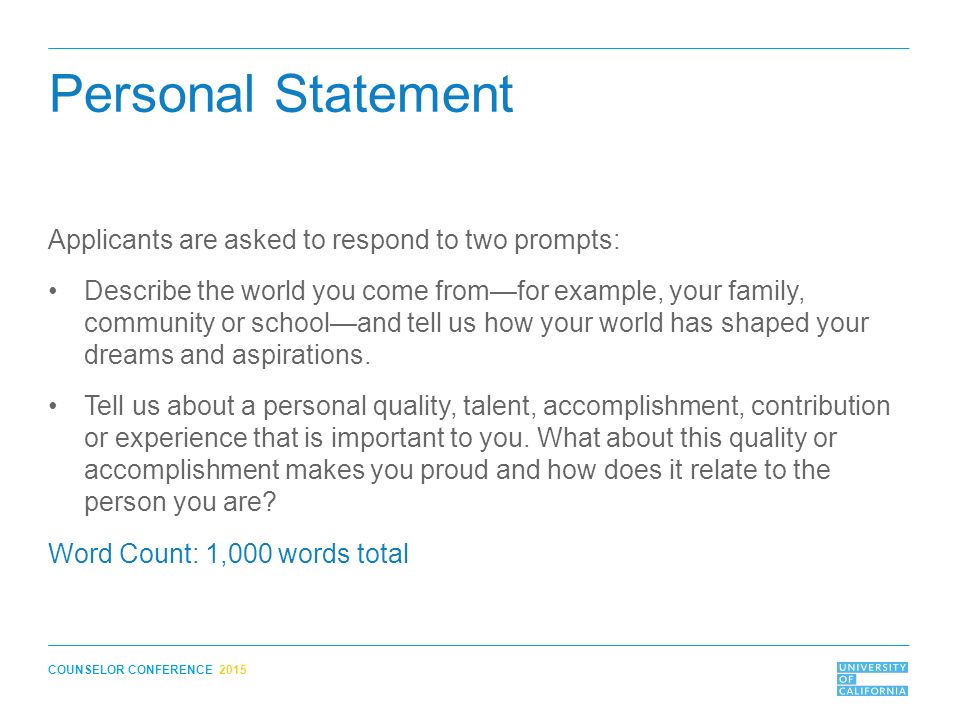 Personal Statement

Applicants are asked to respond to two prompts:

• Describe the world you come from—for example, your family, community or school—and tell us how your world has shaped your dreams and aspirations.

• Tell us about a personal quality, talent, accomplishment, contribution or experience that is important to you. What about this quality or accomplishment makes you proud and how does it relate to the person you are?

Word Count: 1,000 words total

COUNSELOR CONFERENCE 2015

UNIVERSITY OF CALIFORNIA